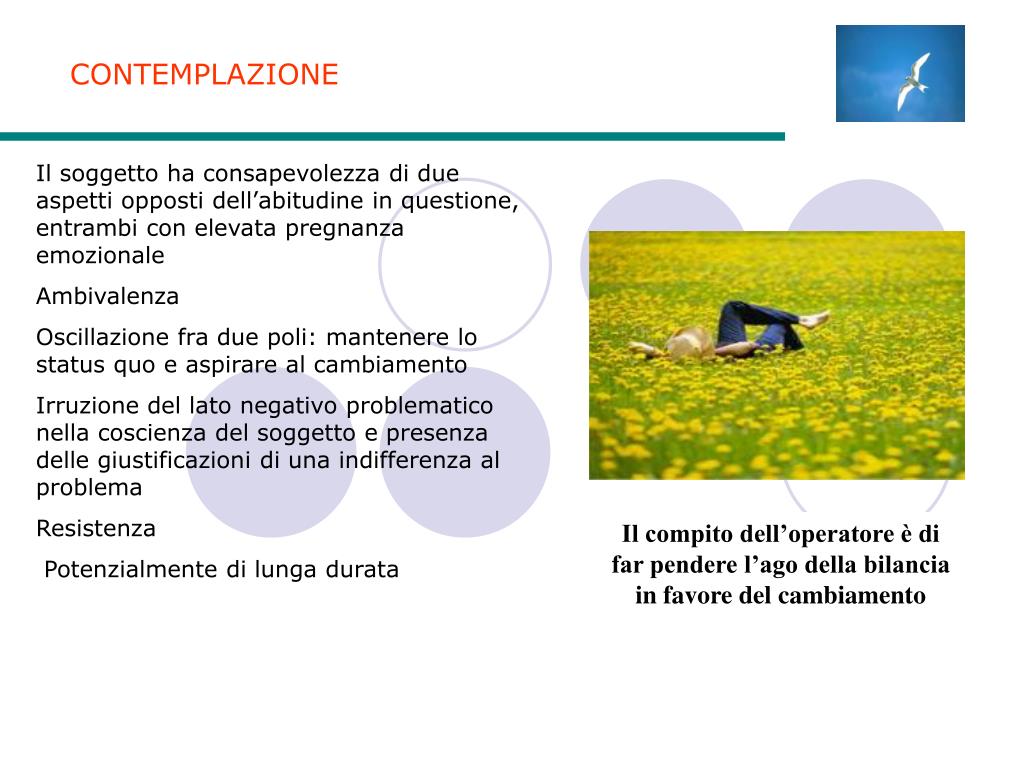 CONTEMPLAZIONE

Il soggetto ha consapevolezza di due aspetti opposti dell’abitudine in questione, entrambi con elevata pregnanza emozionale

Ambivalenza

Oscillazione fra due poli: mantenere lo status quo e aspirare al cambiamento

Irruzione del lato negativo problematico nella coscienza del soggetto e presenza delle giustificazioni di una indifferenza al problema

Resistenza

Potenzialmente di lunga durata

Il compito dell’operatore è di far pendere l’ago della bilancia in favore del cambiamento